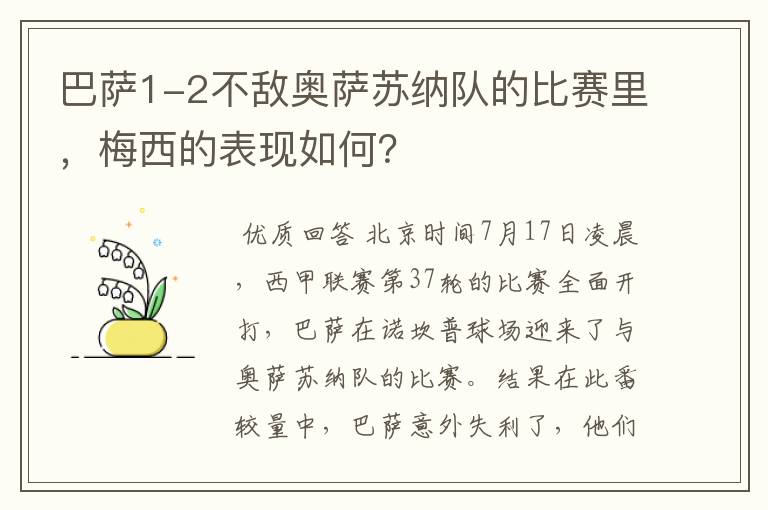 巴萨1-2不敌奥萨苏纳队的比赛里，梅西的表现如何？

优质回答 北京时间7月17日凌晨，西甲联赛第37轮的比赛全面开打，巴萨在诺坎普球场迎来了与奥萨苏纳队的比赛。结果在此番较量中，巴萨意外失利了，他们